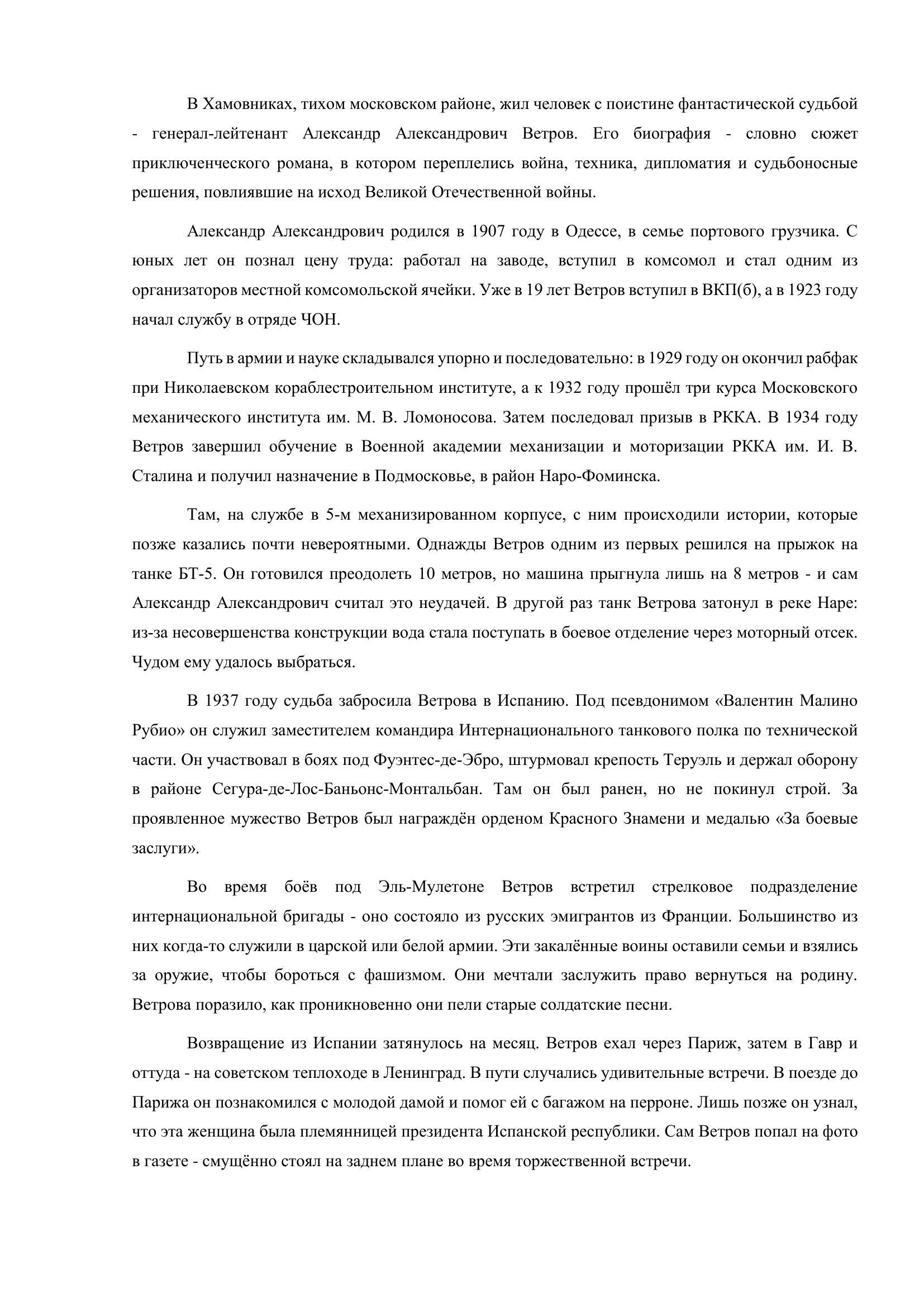 В Хамовниках, тихом московском районе, жил человек с поистине фантастической судьбой - генерал-лейтенант Александр Александрович Ветров. Его биография - словно сюжет приключенческого романа, в котором переплелись война, техника, дипломатия и судьбоносные решения, повлиявшие на исход Великой Отечественной войны.

Александр Александрович родился в 1907 году в Одессе, в семье портового грузчика. С юных лет он познал цену труда: работал на заводе, вступил в комсомол и стал одним из организаторов местной комсомольской ячейки. Уже в 19 лет Ветров вступил в ВКП(б), а в 1923 году начал службу в отряде ЧОН.

Путь в армии и науке складывался упорно и последовательно: в 1929 году он окончил рабфак при Николаевском кораблестроительном институте, а к 1932 году прошёл три курса Московского механического института им. М. В. Ломоносова. Затем последовал призыв в РККА. В 1934 году Ветров завершил обучение в Военной академии механизации и моторизации РККА им. И. В. Сталина и получил назначение в Подмосковье, в район Наро-Фоминска.

Там, на службе в 5-м механизированном корпусе, с ним происходили истории, которые позже казались почти невероятными. Однажды Ветров одним из первых решился на прыжок на танке БТ-5. Он готовился преодолеть 10 метров, но машина прыгнула лишь на 8 метров - и сам Александр Александрович считал это неудачей. В другой раз танк Ветрова затонул в реке Наре: из-за несовершенства конструкции вода стала поступать в боевое отделение через моторный отсек. Чудом ему удалось выбраться.

В 1937 году судьба забросила Ветрова в Испанию. Под псевдонимом «Валентин Малино Рубио» он служил заместителем командира Интернационального танкового полка по технической части. Он участвовал в боях под Фуэнтес-де-Эбро, штурмовал крепость Теруэль и держал оборону в районе Сегура-де-Лос-Баньонс-Монтальбан. Там он был ранен, но не покинул строй. За проявленное мужество Ветров был награждён орденом Красного Знамени и медалью «За боевые заслуги».

Во время боёв под Эль-Мулетоне Ветров встретил стрелковое подразделение интернациональной бригады - оно состояло из русских эмигрантов из Франции. Большинство из них когда-то служили в царской или белой армии. Эти закалённые воины оставили семьи и взялись за оружие, чтобы бороться с фашизмом. Они мечтали заслужить право вернуться на родину. Ветрова поразило, как проникновенно они пели старые солдатские песни.

Возвращение из Испании затянулось на месяц. Ветров ехал через Париж, затем в Гавр и оттуда - на советском теплоходе в Ленинград. В пути случались удивительные встречи. В поезде до Парижа он познакомился с молодой дамой и помог ей с багажом на перроне. Лишь позже он узнал, что эта женщина была племянницей президента Испанской республики. Сам Ветров попал на фото в газете - смущённо стоял на заднем плане во время торжественной встречи.